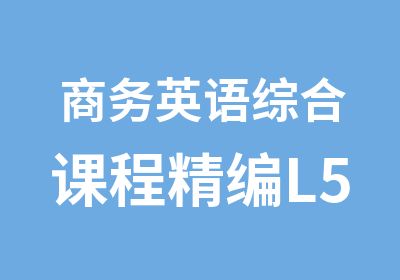 商务英语综合
课程精编L5